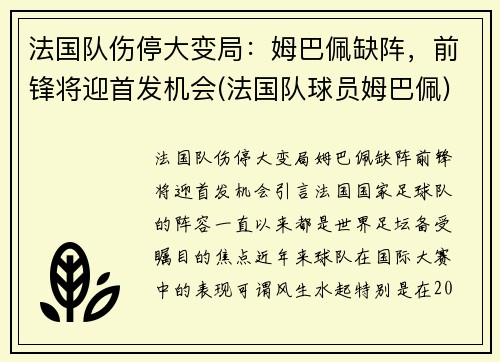 法国队伤停大变局：姆巴佩缺阵，前锋将迎首发机会(法国队球员姆巴佩)

法国队伤停大变局姆巴佩缺阵前锋将迎首发机会引言法国国家足球队的阵容一直以来都是世界足坛备受瞩目的焦点近年来球队在国际大赛中的表现可谓风生水起特别是在20